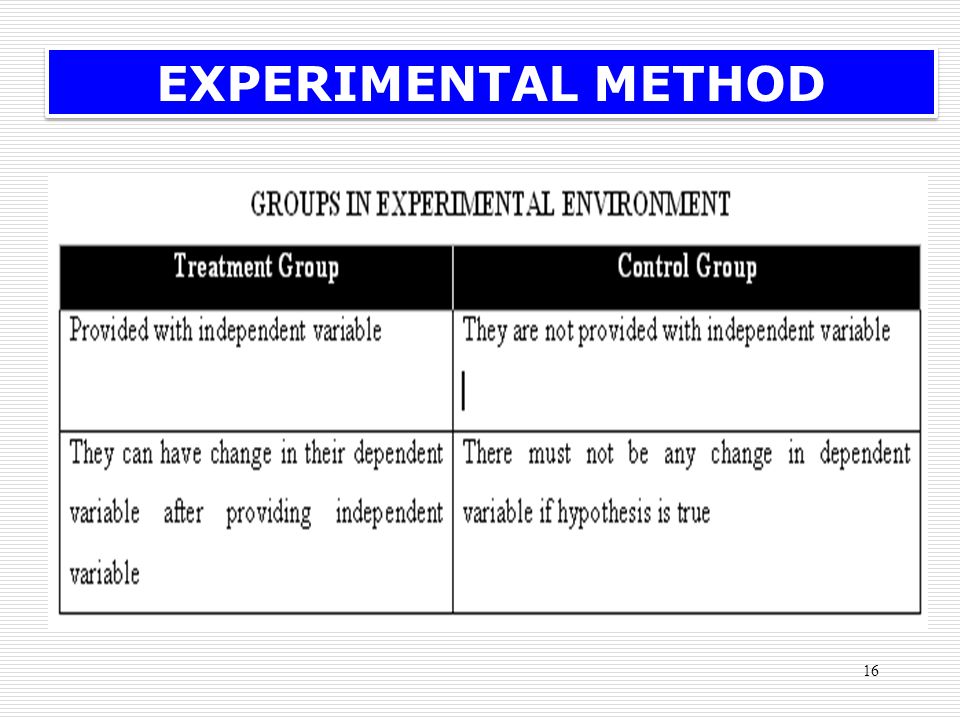 EXPERIMENTAL METHOD

GROUPS IN EXPERIMENTAL ENVIRONMENT

| Treatment Group | Control Group |
|---|---|
| Provided with independent variable | They are not provided with independent variable |
| They can have change in their dependent variable after providing independent variable | There must not be any change in dependent variable if hypothesis is true |

16